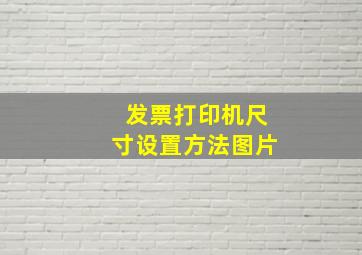 发票打印机尺寸设置方法图片